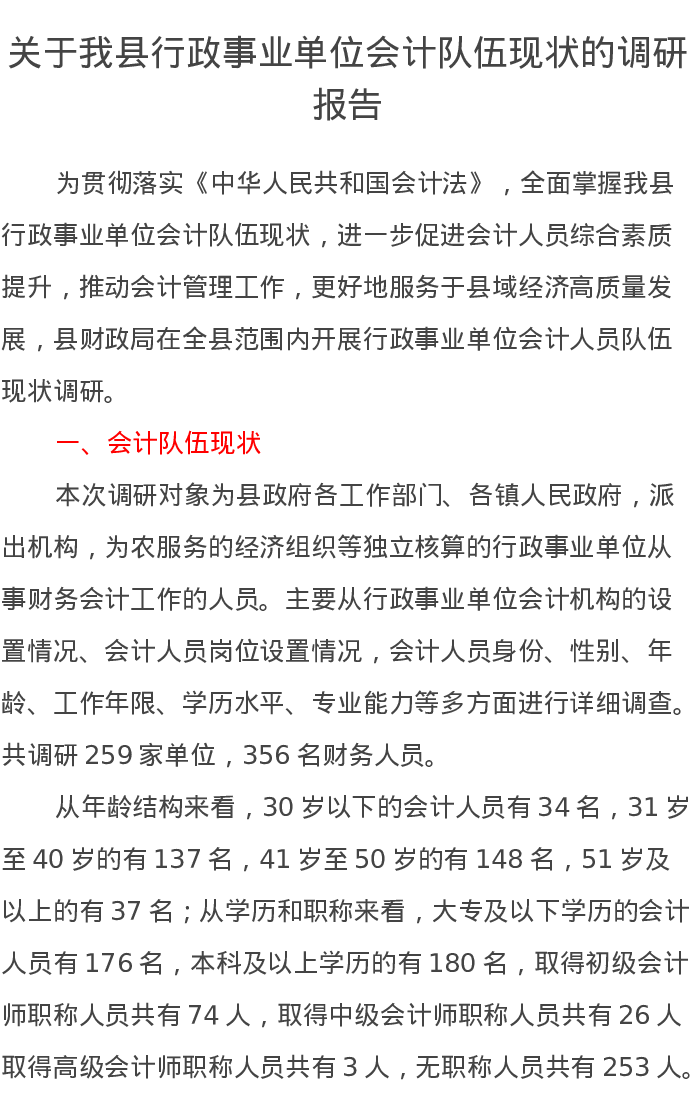 关于我县行政事业单位会计队伍现状的调研报告

为贯彻落实《中华人民共和国会计法》，全面掌握我县行政事业单位会计队伍现状，进一步促进会计人员综合素质提升，推动会计管理工作，更好地服务于县域经济高质量发展，县财政局在全县范围内开展行政事业单位会计人员队伍现状调研。

一、会计队伍现状

本次调研对象为县政府各工作部门、各镇人民政府，派出机构，为农服务的经济组织等独立核算的行政事业单位从事财务会计工作的人员。主要从行政事业单位会计机构的设置情况、会计人员岗位设置情况，会计人员身份、性别、年龄、工作年限、学历水平、专业能力等多方面进行详细调查。共调研 259 家单位，356 名财务人员。

从年龄结构来看，30 岁以下的会计人员有 34 名，31 岁至 40 岁的有 137 名，41 岁至 50 岁的有 148 名，51 岁及以上的有 37 名；从学历和职称来看，大专及以下学历的会计人员有 176 名，本科及以上学历的有 180 名，取得初级会计师职称人员共有 74 人，取得中级会计师职称人员共有 26 人取得高级会计师职称人员共有 3 人，无职称人员共有 253 人。